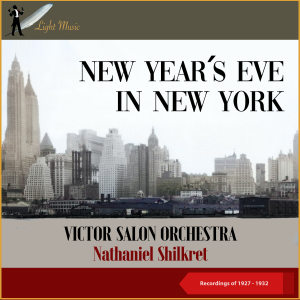 Light Music

NEW YEAR´S EVE IN NEW YORK

VICTOR SALON ORCHESTRA
Nathaniel Shilkret

Recordings of 1927 - 1932